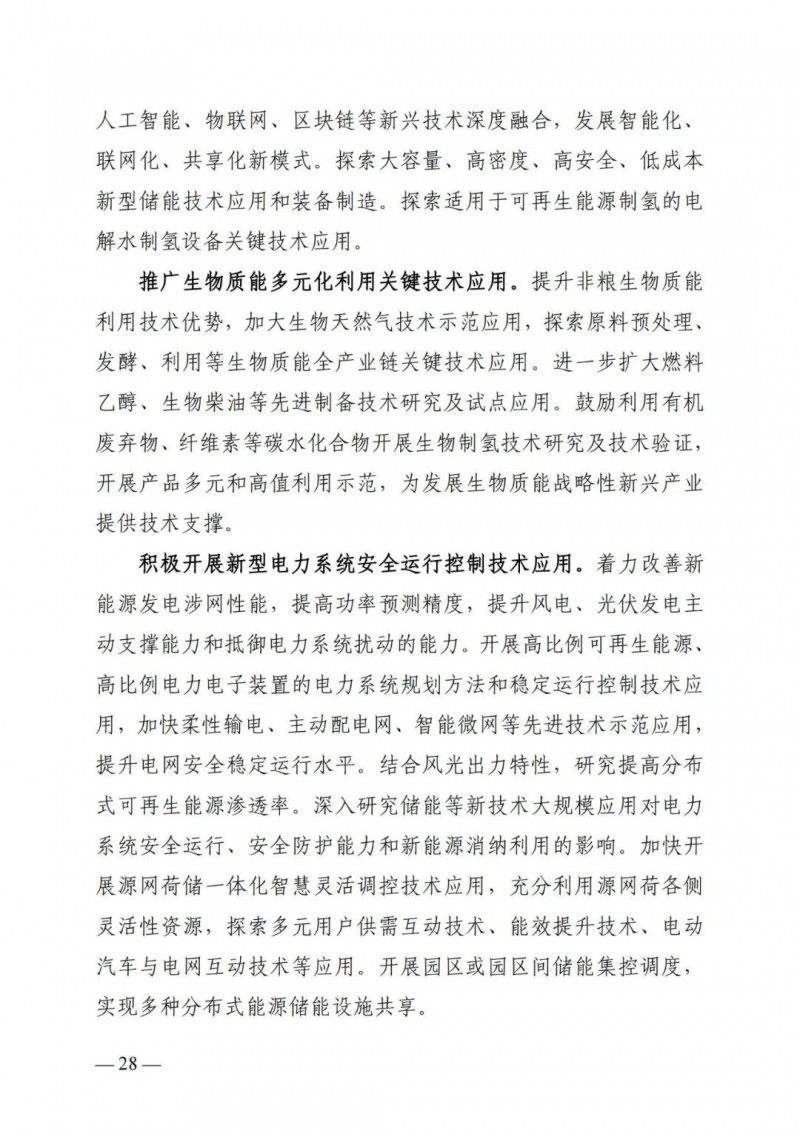 人工智能、物联网、区块链等新兴技术深度融合，发展智能化、联网化、共享化新模式。探索大容量、高密度、高安全、低成本新型储能技术应用和装备制造。探索适用于可再生能源制氢的电解水制氢设备关键技术应用。

推广生物质能多元化利用关键技术应用。提升非粮生物质能利用技术优势，加大生物天然气技术示范应用，探索原料预处理、发酵、利用等生物质能全产业链关键技术应用。进一步扩大燃料乙醇、生物柴油等先进制备技术研究及试点应用。鼓励利用有机废弃物、纤维素等碳水化合物开展生物制氢技术研究及技术验证，开展产品多元和高值利用示范，为发展生物质能战略性新兴产业提供技术支撑。

积极开展新型电力系统安全运行控制技术应用。着力改善新能源发电涉网性能，提高功率预测精度，提升风电、光伏发电主动支撑能力和抵御电力系统扰动的能力。开展高比例可再生能源、高比例电力电子装置的电力系统规划方法和稳定运行控制技术应用，加快柔性输电、主动配电网、智能微网等先进技术示范应用，提升电网安全稳定运行水平。结合风光出力特性，研究提高分布式可再生能源渗透率。深入研究储能等新技术大规模应用对电力系统安全运行、安全防护能力和新能源消纳利用的影响。加快开展源网荷储一体化智慧灵活调控技术应用，充分利用源网荷各侧灵活性资源，探索多元用户供需互动技术、能效提升技术、电动汽车与电网互动技术等应用。开展园区或园区间储能集控调度，实现多种分布式能源储能设施共享。

—28—